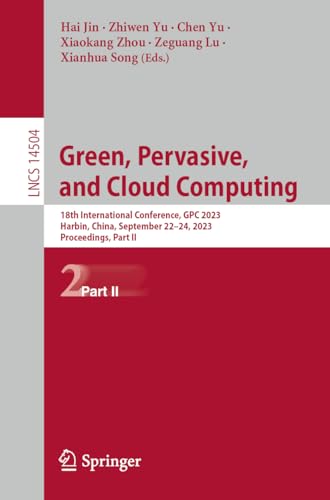 Hai Jin · Zhiwen Yu · Chen Yu · Xiaokang Zhou · Zeguang Lu · Xianhua Song (Eds.)

LNCS 14504

Green, Pervasive, and Cloud Computing

18th International Conference, GPC 2023
Harbin, China, September 22–24, 2023
Proceedings, Part II

2 Part II

Springer